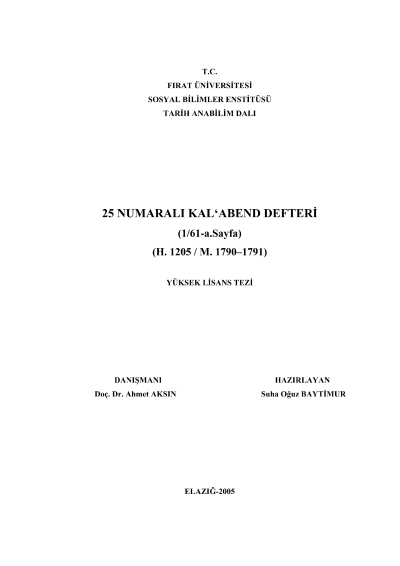 T.C.
FIRAT ÜNİVERSİTESİ
SOSYAL BİLİMLER ENSTİTÜSÜ
TARİH ANABİLİM DALI

25 NUMARALI KAL'ABEND DEFTERİ
(1/61-a.Sayfa)
(H. 1205 / M. 1790–1791)

YÜKSEK LİSANS TEZİ

DANIŞMANI
Doç. Dr. Ahmet AKSIN

HAZIRLAYAN
Suha Oğuz BAYTİMUR

ELAZIĞ-2005